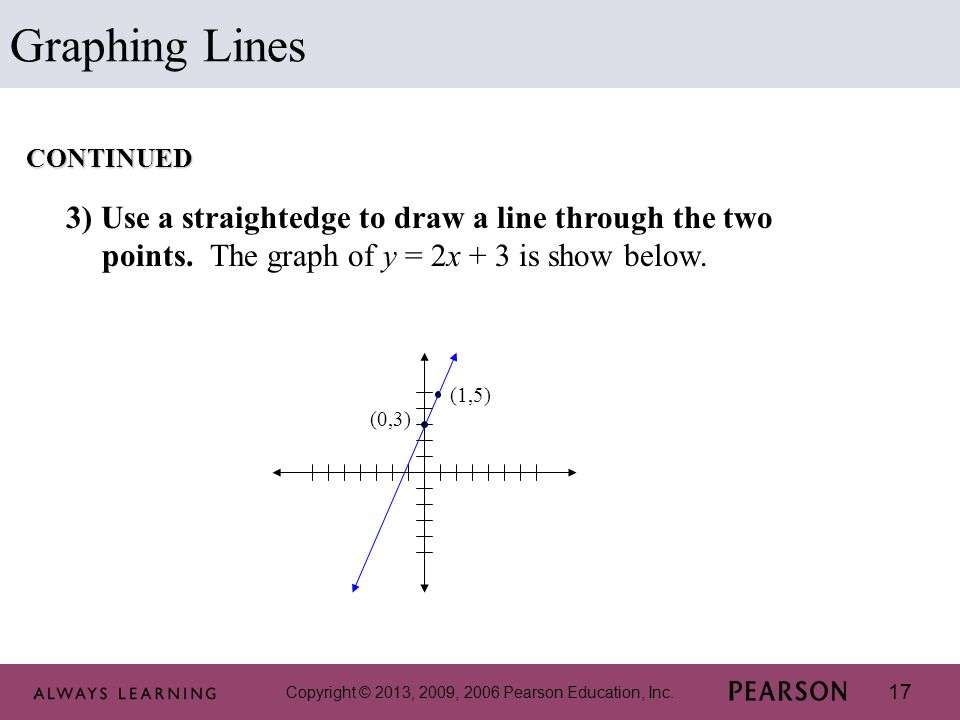 Graphing Lines

CONTINUED

3) Use a straightedge to draw a line through the two points. The graph of $y = 2x + 3$ is show below.

(1,5)

(0,3)

ALWAYS LEARNING

Copyright © 2013, 2009, 2006 Pearson Education, Inc.

PEARSON

17